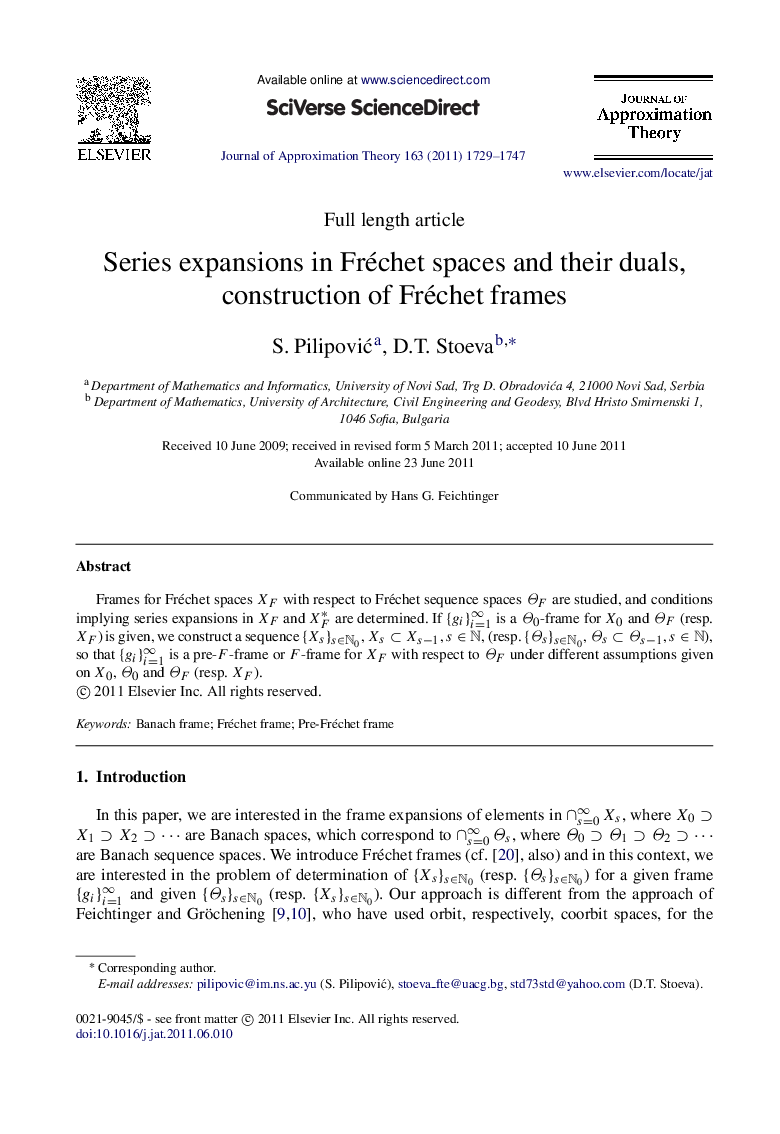 ELSEVIER

Available online at www.sciencedirect.com

SciVerse ScienceDirect

Journal of Approximation Theory 163 (2011) 1729–1747

JOURNAL OF Approximation Theory

www.elsevier.com/locate/jat

Full length article

Series expansions in Fréchet spaces and their duals, construction of Fréchet frames

S. Pilipović$^{a}$, D.T. Stoeva$^{b,*}$

$^{a}$ Department of Mathematics and Informatics, University of Novi Sad, Trg D. Obradovića 4, 21000 Novi Sad, Serbia
$^{b}$ Department of Mathematics, University of Architecture, Civil Engineering and Geodesy, Blvd Hristo Smirnenski 1, 1046 Sofia, Bulgaria

Received 10 June 2009; received in revised form 5 March 2011; accepted 10 June 2011
Available online 23 June 2011

Communicated by Hans G. Feichtinger

Abstract

Frames for Fréchet spaces $X_F$ with respect to Fréchet sequence spaces $\Theta_F$ are studied, and conditions implying series expansions in $X_F$ and $X_F^*$ are determined. If $\{g_i\}_{i=1}^{\infty}$ is a $\Theta_0$-frame for $X_0$ and $\Theta_F$ (resp. $X_F$) is given, we construct a sequence $\{X_s\}_{s\in\mathbb{N}_0}$, $X_s \subset X_{s-1}$, $s \in \mathbb{N}$, (resp. $\{\Theta_s\}_{s\in\mathbb{N}_0}$, $\Theta_s \subset \Theta_{s-1}$, $s \in \mathbb{N}$), so that $\{g_i\}_{i=1}^{\infty}$ is a pre-$F$-frame or $F$-frame for $X_F$ with respect to $\Theta_F$ under different assumptions given on $X_0$, $\Theta_0$ and $\Theta_F$ (resp. $X_F$).
© 2011 Elsevier Inc. All rights reserved.

Keywords: Banach frame; Fréchet frame; Pre-Fréchet frame

1. Introduction

In this paper, we are interested in the frame expansions of elements in $\cap_{s=0}^{\infty} X_s$, where $X_0 \supset X_1 \supset X_2 \supset \cdots$ are Banach spaces, which correspond to $\cap_{s=0}^{\infty} \Theta_s$, where $\Theta_0 \supset \Theta_1 \supset \Theta_2 \supset \cdots$ are Banach sequence spaces. We introduce Fréchet frames (cf. [20], also) and in this context, we are interested in the problem of determination of $\{X_s\}_{s\in\mathbb{N}_0}$ (resp. $\{\Theta_s\}_{s\in\mathbb{N}_0}$) for a given frame $\{g_i\}_{i=1}^{\infty}$ and given $\{\Theta_s\}_{s\in\mathbb{N}_0}$ (resp. $\{X_s\}_{s\in\mathbb{N}_0}$). Our approach is different from the approach of Feichtinger and Gröchening [9,10], who have used orbit, respectively, coorbit spaces, for the

* Corresponding author.
E-mail addresses: pilipovic@im.ns.ac.yu (S. Pilipović), stoeva_fte@uacg.bg, std73std@yahoo.com (D.T. Stoeva).

0021-9045/$ - see front matter © 2011 Elsevier Inc. All rights reserved.
doi:10.1016/j.jat.2011.06.010